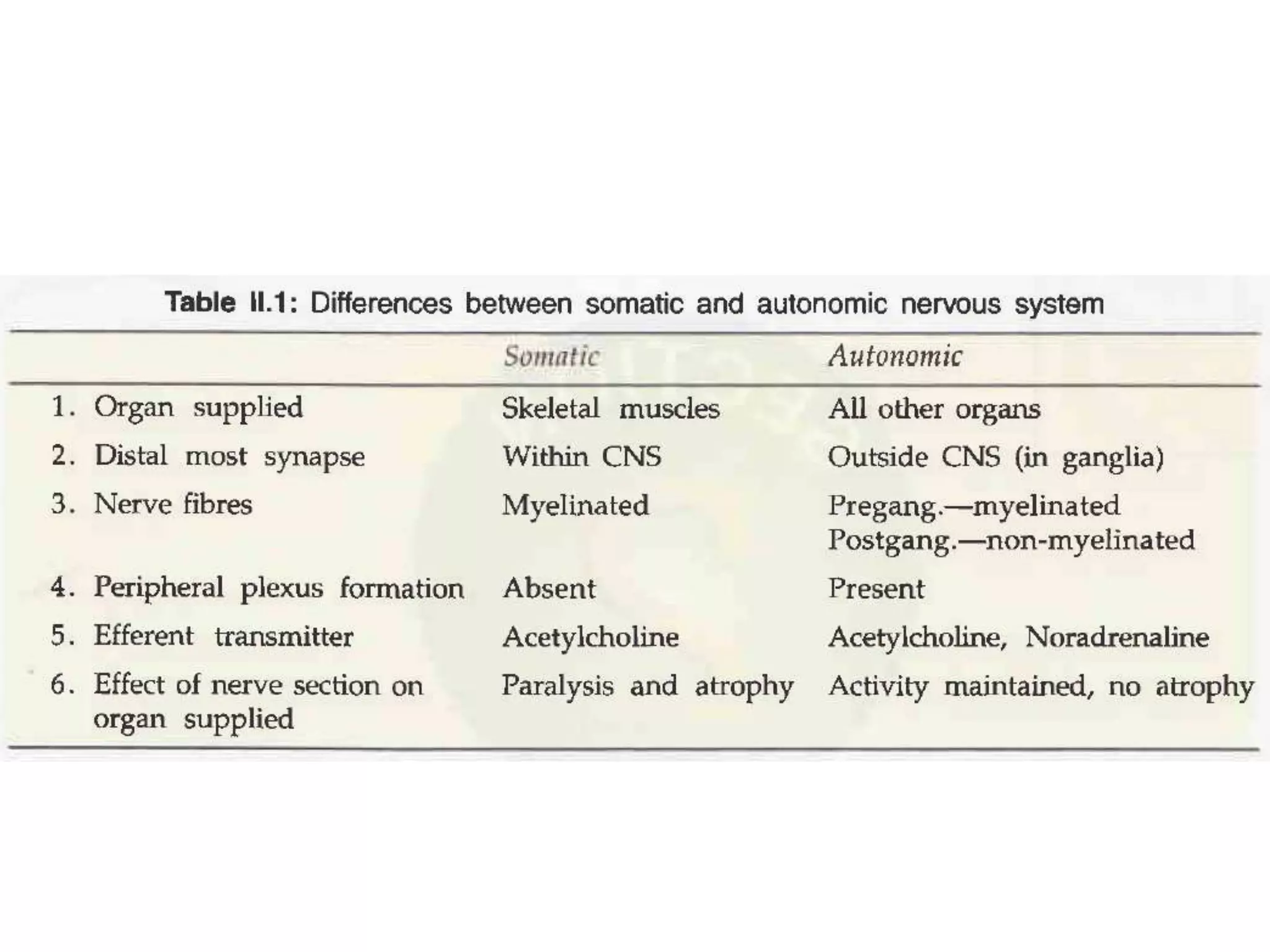 Table II.1: Differences between somatic and autonomic nervous system

| | Somatic | Autonomic |
|---|---|---|
| 1. Organ supplied | Skeletal muscles | All other organs |
| 2. Distal most synapse | Within CNS | Outside CNS (in ganglia) |
| 3. Nerve fibres | Myelinated | Pregang.—myelinated Postgang.—non-myelinated |
| 4. Peripheral plexus formation | Absent | Present |
| 5. Efferent transmitter | Acetylcholine | Acetylcholine, Noradrenaline |
| 6. Effect of nerve section on organ supplied | Paralysis and atrophy | Activity maintained, no atrophy |